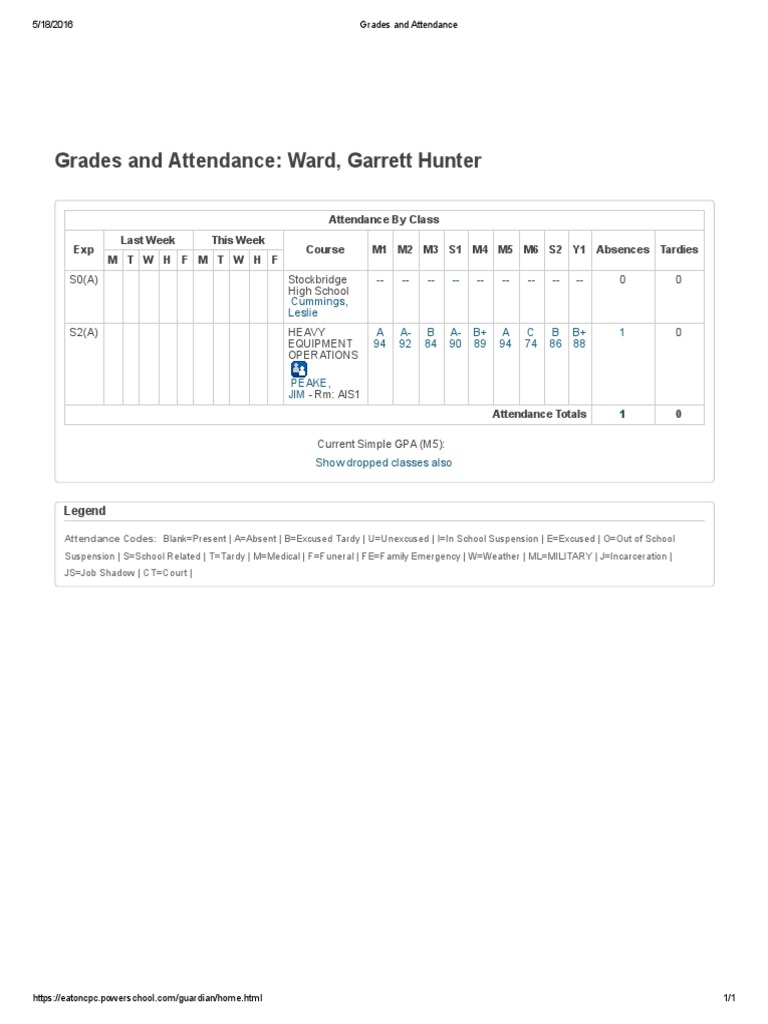 5/18/2016 Grades and Attendance

Grades and Attendance: Ward, Garrett Hunter

Attendance By Class

| Exp | Last Week M | T | W | H | F | This Week M | T | W | H | F | Course | M1 | M2 | M3 | S1 | M4 | M5 | M6 | S2 | Y1 | Absences | Tardies |
|---|---|---|---|---|---|---|---|---|---|---|---|---|---|---|---|---|---|---|---|---|---|---|
| S0(A) | | | | | | | | | | | Stockbridge High School Cummings, Leslie | -- | -- | -- | -- | -- | -- | -- | -- | -- | 0 | 0 |
| S2(A) | | | | | | | | | | | HEAVY EQUIPMENT OPERATIONS PEAKE, JIM - Rm: AIS1 | A 94 | A- 92 | B 84 | A- 90 | B+ 89 | A 94 | C 74 | B 86 | B+ 88 | 1 | 0 |
| | | | | | | | | | | | | | | | | | | | | Attendance Totals | 1 | 0 |

Current Simple GPA (M5):
Show dropped classes also

Legend

Attendance Codes: Blank=Present | A=Absent | B=Excused Tardy | U=Unexcused | I=In School Suspension | E=Excused | O=Out of School Suspension | S=School Related | T=Tardy | M=Medical | F=Funeral | FE=Family Emergency | W=Weather | ML=MILITARY | J=Incarceration | JS=Job Shadow | CT=Court |

https://eatoncpc.powerschool.com/guardian/home.html 1/1